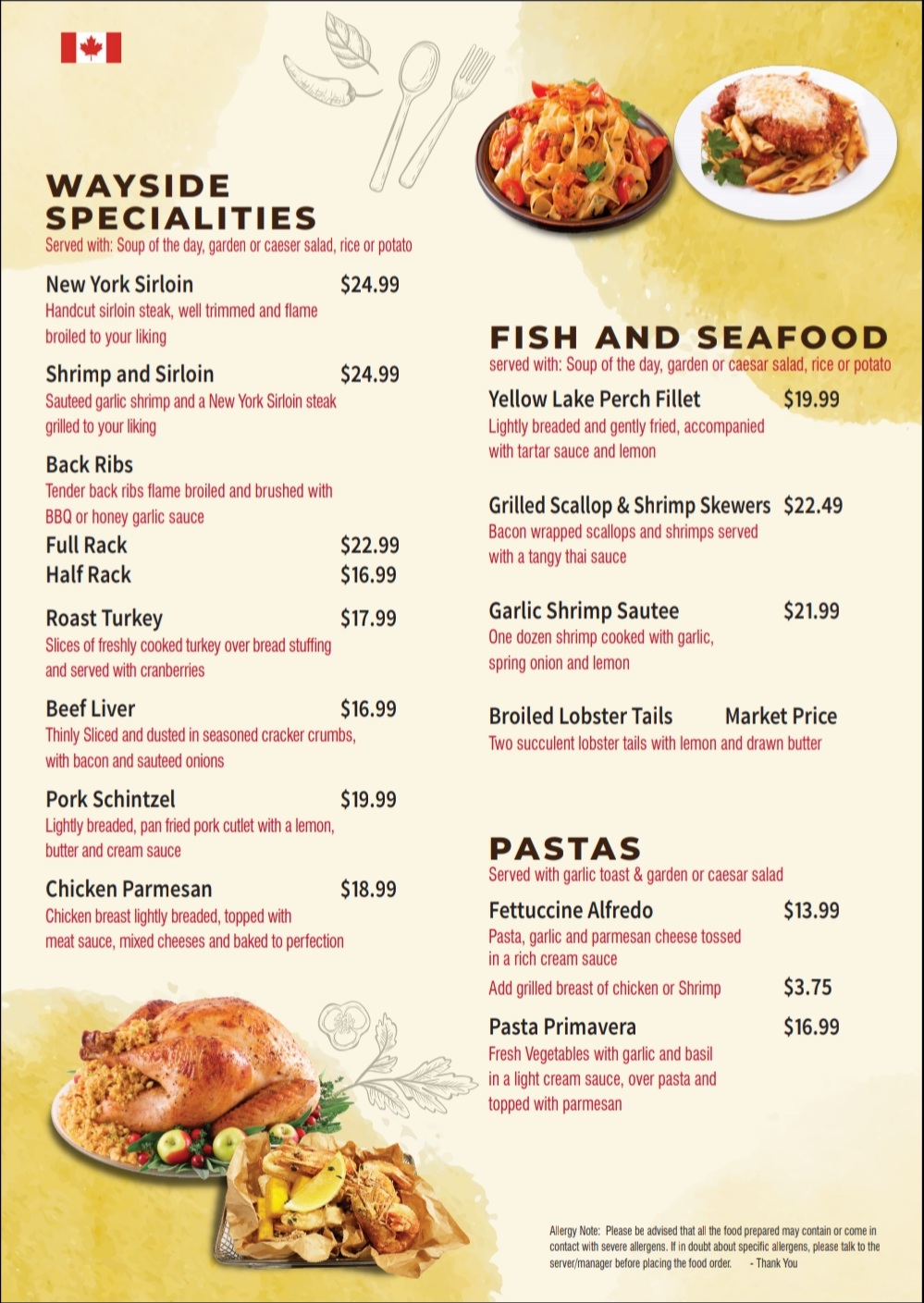 WAYSIDE SPECIALITIES
Served with: Soup of the day, garden or caeser salad, rice or potato

New York Sirloin $24.99
Handcut sirloin steak, well trimmed and flame broiled to your liking

Shrimp and Sirloin $24.99
Sauteed garlic shrimp and a New York Sirloin steak grilled to your liking

Back Ribs
Tender back ribs flame broiled and brushed with BBQ or honey garlic sauce
Full Rack $22.99
Half Rack $16.99

Roast Turkey $17.99
Slices of freshly cooked turkey over bread stuffing and served with cranberries

Beef Liver $16.99
Thinly Sliced and dusted in seasoned cracker crumbs, with bacon and sauteed onions

Pork Schintzel $19.99
Lightly breaded, pan fried pork cutlet with a lemon, butter and cream sauce

Chicken Parmesan $18.99
Chicken breast lightly breaded, topped with meat sauce, mixed cheeses and baked to perfection

FISH AND SEAFOOD
served with: Soup of the day, garden or caesar salad, rice or potato

Yellow Lake Perch Fillet $19.99
Lightly breaded and gently fried, accompanied with tartar sauce and lemon

Grilled Scallop & Shrimp Skewers $22.49
Bacon wrapped scallops and shrimps served with a tangy thai sauce

Garlic Shrimp Sautee $21.99
One dozen shrimp cooked with garlic, spring onion and lemon

Broiled Lobster Tails Market Price
Two succulent lobster tails with lemon and drawn butter

PASTAS
Served with garlic toast & garden or caesar salad

Fettuccine Alfredo $13.99
Pasta, garlic and parmesan cheese tossed in a rich cream sauce
Add grilled breast of chicken or Shrimp $3.75

Pasta Primavera $16.99
Fresh Vegetables with garlic and basil in a light cream sauce, over pasta and topped with parmesan

Allergy Note: Please be advised that all the food prepared may contain or come in contact with severe allergens. If in doubt about specific allergens, please talk to the server/manager before placing the food order. - Thank You